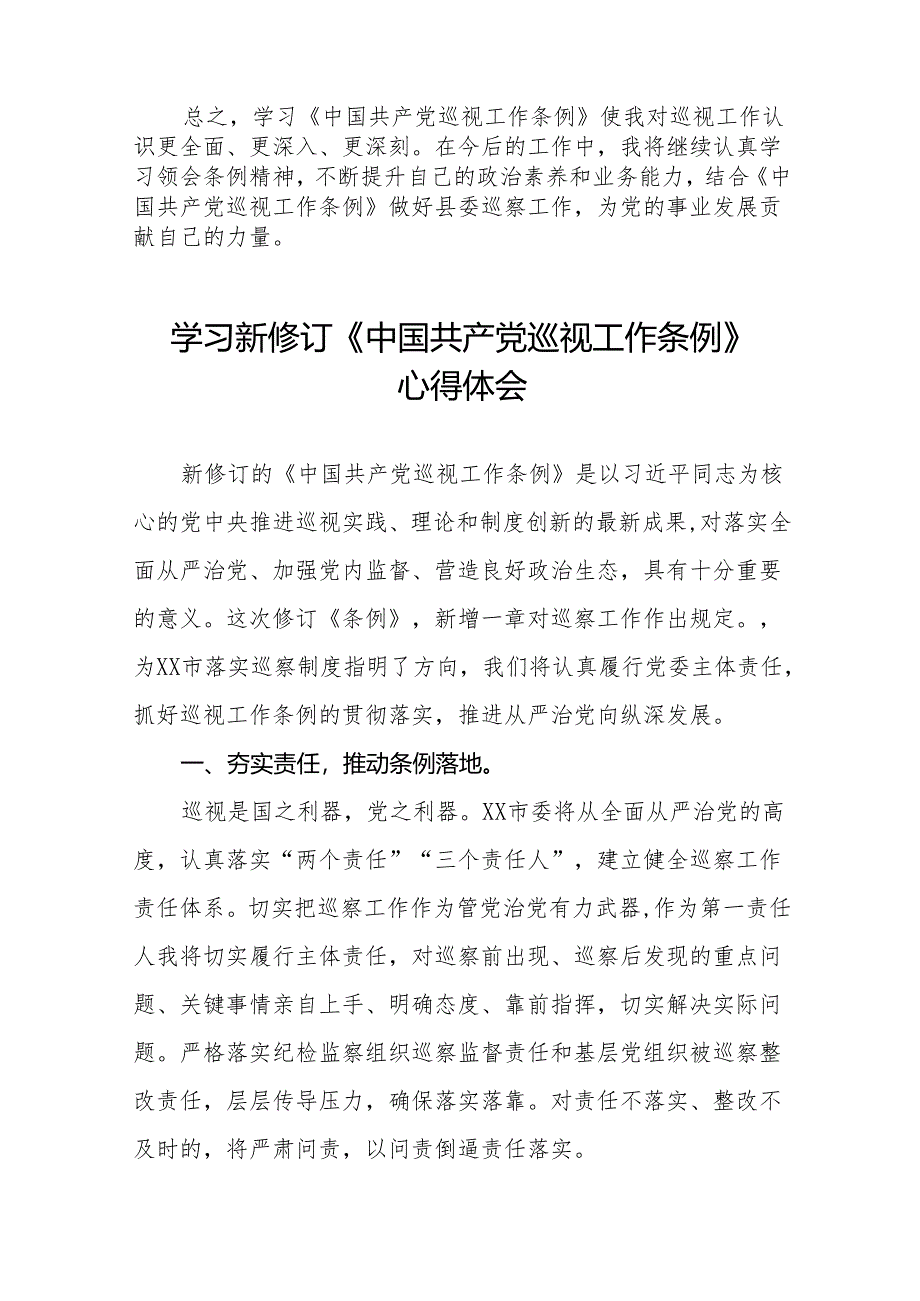 总之，学习《中国共产党巡视工作条例》使我对巡视工作认识更全面、更深入、更深刻。在今后的工作中，我将继续认真学习领会条例精神，不断提升自己的政治素养和业务能力，结合《中国共产党巡视工作条例》做好县委巡察工作，为党的事业发展贡献自己的力量。

学习新修订《中国共产党巡视工作条例》心得体会

新修订的《中国共产党巡视工作条例》是以习近平同志为核心的党中央推进巡视实践、理论和制度创新的最新成果,对落实全面从严治党、加强党内监督、营造良好政治生态，具有十分重要的意义。这次修订《条例》，新增一章对巡察工作作出规定。，为XX市落实巡察制度指明了方向，我们将认真履行党委主体责任，抓好巡视工作条例的贯彻落实，推进从严治党向纵深发展。

一、夯实责任，推动条例落地。

巡视是国之利器，党之利器。XX市委将从全面从严治党的高度，认真落实“两个责任”“三个责任人”，建立健全巡察工作责任体系。切实把巡察工作作为管党治党有力武器,作为第一责任人我将切实履行主体责任，对巡察前出现、巡察后发现的重点问题、关键事情亲自上手、明确态度、靠前指挥，切实解决实际问题。严格落实纪检监察组织巡察监督责任和基层党组织被巡察整改责任，层层传导压力，确保落实落靠。对责任不落实、整改不及时的，将严肃问责，以问责倒逼责任落实。